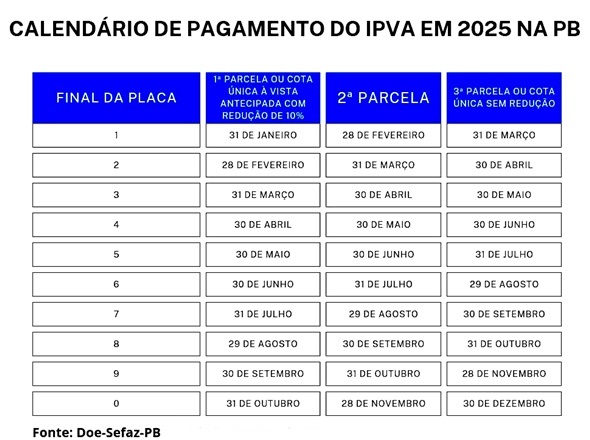 CALENDÁRIO DE PAGAMENTO DO IPVA EM 2025 NA PB

| FINAL DA PLACA | 1ª PARCELA OU COTA ÚNICA À VISTA ANTECIPADA COM REDUÇÃO DE 10% | 2ª PARCELA | 3ª PARCELA OU COTA ÚNICA SEM REDUÇÃO |
|---|---|---|---|
| 1 | 31 DE JANEIRO | 28 DE FEVEREIRO | 31 DE MARÇO |
| 2 | 28 DE FEVEREIRO | 31 DE MARÇO | 30 DE ABRIL |
| 3 | 31 DE MARÇO | 30 DE ABRIL | 30 DE MAIO |
| 4 | 30 DE ABRIL | 30 DE MAIO | 30 DE JUNHO |
| 5 | 30 DE MAIO | 30 DE JUNHO | 31 DE JULHO |
| 6 | 30 DE JUNHO | 31 DE JULHO | 29 DE AGOSTO |
| 7 | 31 DE JULHO | 29 DE AGOSTO | 30 DE SETEMBRO |
| 8 | 29 DE AGOSTO | 30 DE SETEMBRO | 31 DE OUTUBRO |
| 9 | 30 DE SETEMBRO | 31 DE OUTUBRO | 28 DE NOVEMBRO |
| 0 | 31 DE OUTUBRO | 28 DE NOVEMBRO | 30 DE DEZEMBRO |

Fonte: Doe-Sefaz-PB